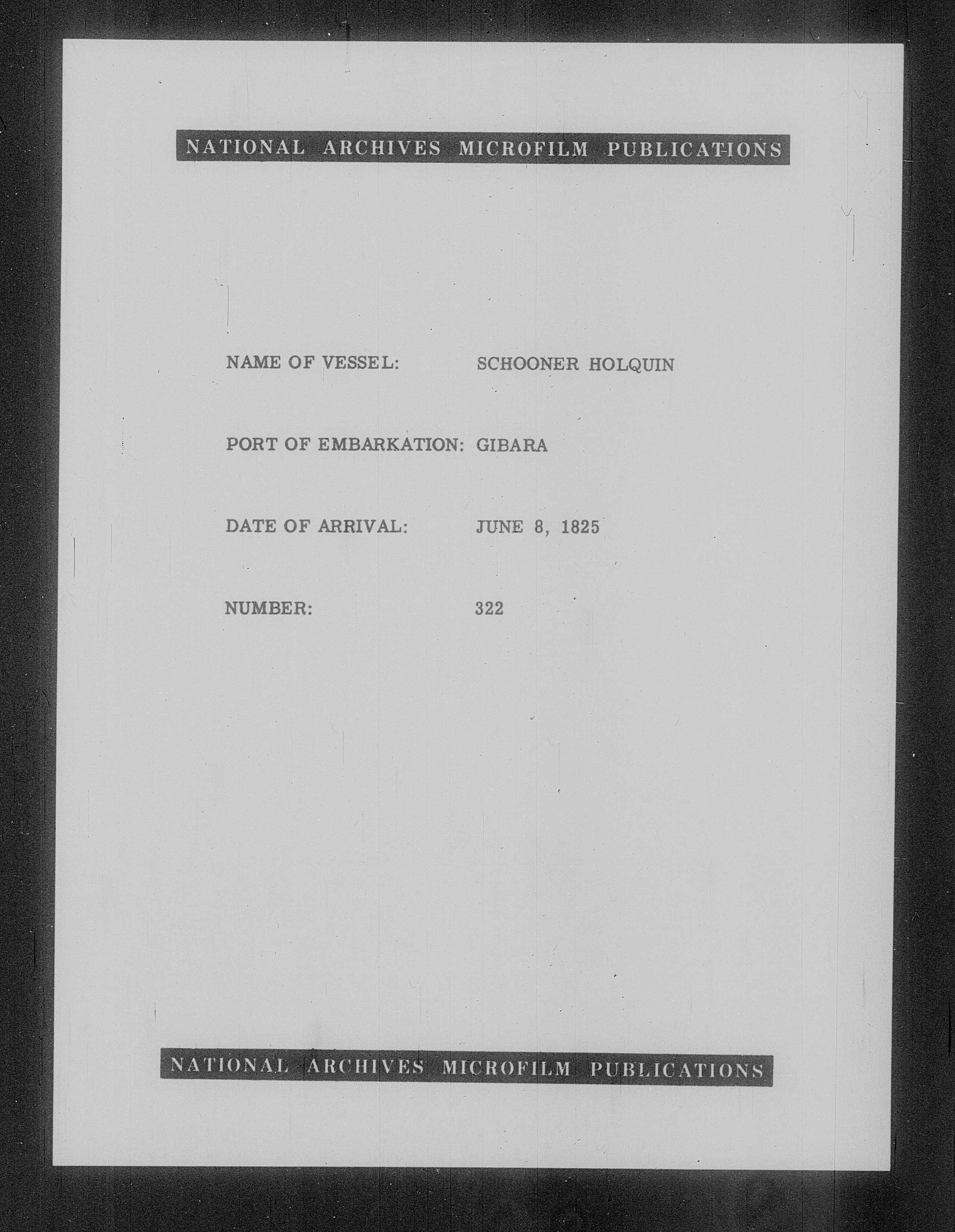 NATIONAL ARCHIVES MICROFILM PUBLICATIONS

NAME OF VESSEL: SCHOONER HOLQUIN

PORT OF EMBARKATION: GIBARA

DATE OF ARRIVAL: JUNE 8, 1825

NUMBER: 322

NATIONAL ARCHIVES MICROFILM PUBLICATIONS